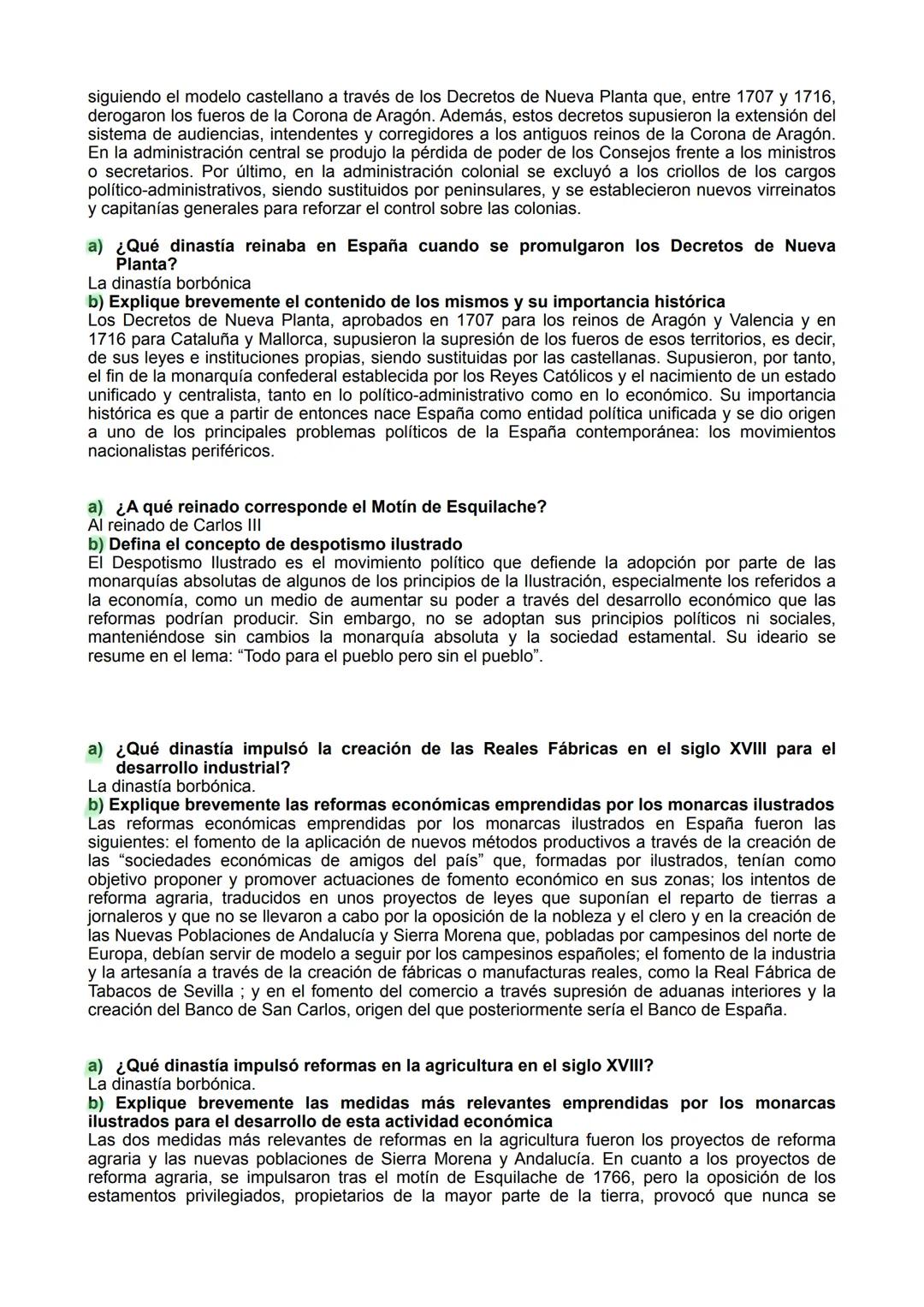 siguiendo el modelo castellano a través de los Decretos de Nueva Planta que, entre 1707 y 1716, derogaron los fueros de la Corona de Aragón. Además, estos decretos supusieron la extensión del sistema de audiencias, intendentes y corregidores a los antiguos reinos de la Corona de Aragón. En la administración central se produjo la pérdida de poder de los Consejos frente a los ministros o secretarios. Por último, en la administración colonial se excluyó a los criollos de los cargos político-administrativos, siendo sustituidos por peninsulares, y se establecieron nuevos virreinatos y capitanías generales para reforzar el control sobre las colonias.

a) ¿Qué dinastía reinaba en España cuando se promulgaron los Decretos de Nueva Planta?
La dinastía borbónica
b) Explique brevemente el contenido de los mismos y su importancia histórica
Los Decretos de Nueva Planta, aprobados en 1707 para los reinos de Aragón y Valencia y en 1716 para Cataluña y Mallorca, supusieron la supresión de los fueros de esos territorios, es decir, de sus leyes e instituciones propias, siendo sustituidas por las castellanas. Supusieron, por tanto, el fin de la monarquía confederal establecida por los Reyes Católicos y el nacimiento de un estado unificado y centralista, tanto en lo político-administrativo como en lo económico. Su importancia histórica es que a partir de entonces nace España como entidad política unificada y se dio origen a uno de los principales problemas políticos de la España contemporánea: los movimientos nacionalistas periféricos.

a) ¿A qué reinado corresponde el Motín de Esquilache?
Al reinado de Carlos III
b) Defina el concepto de despotismo ilustrado
El Despotismo Ilustrado es el movimiento político que defiende la adopción por parte de las monarquías absolutas de algunos de los principios de la Ilustración, especialmente los referidos a la economía, como un medio de aumentar su poder a través del desarrollo económico que las reformas podrían producir. Sin embargo, no se adoptan sus principios políticos ni sociales, manteniéndose sin cambios la monarquía absoluta y la sociedad estamental. Su ideario se resume en el lema: “Todo para el pueblo pero sin el pueblo”.

a) ¿Qué dinastía impulsó la creación de las Reales Fábricas en el siglo XVIII para el desarrollo industrial?
La dinastía borbónica.
b) Explique brevemente las reformas económicas emprendidas por los monarcas ilustrados
Las reformas económicas emprendidas por los monarcas ilustrados en España fueron las siguientes: el fomento de la aplicación de nuevos métodos productivos a través de la creación de las “sociedades económicas de amigos del país” que, formadas por ilustrados, tenían como objetivo proponer y promover actuaciones de fomento económico en sus zonas; los intentos de reforma agraria, traducidos en unos proyectos de leyes que suponían el reparto de tierras a jornaleros y que no se llevaron a cabo por la oposición de la nobleza y el clero y en la creación de las Nuevas Poblaciones de Andalucía y Sierra Morena que, pobladas por campesinos del norte de Europa, debían servir de modelo a seguir por los campesinos españoles; el fomento de la industria y la artesanía a través de la creación de fábricas o manufacturas reales, como la Real Fábrica de Tabacos de Sevilla ; y en el fomento del comercio a través supresión de aduanas interiores y la creación del Banco de San Carlos, origen del que posteriormente sería el Banco de España.

a) ¿Qué dinastía impulsó reformas en la agricultura en el siglo XVIII?
La dinastía borbónica.
b) Explique brevemente las medidas más relevantes emprendidas por los monarcas ilustrados para el desarrollo de esta actividad económica
Las dos medidas más relevantes de reformas en la agricultura fueron los proyectos de reforma agraria y las nuevas poblaciones de Sierra Morena y Andalucía. En cuanto a los proyectos de reforma agraria, se impulsaron tras el motín de Esquilache de 1766, pero la oposición de los estamentos privilegiados, propietarios de la mayor parte de la tierra, provocó que nunca se